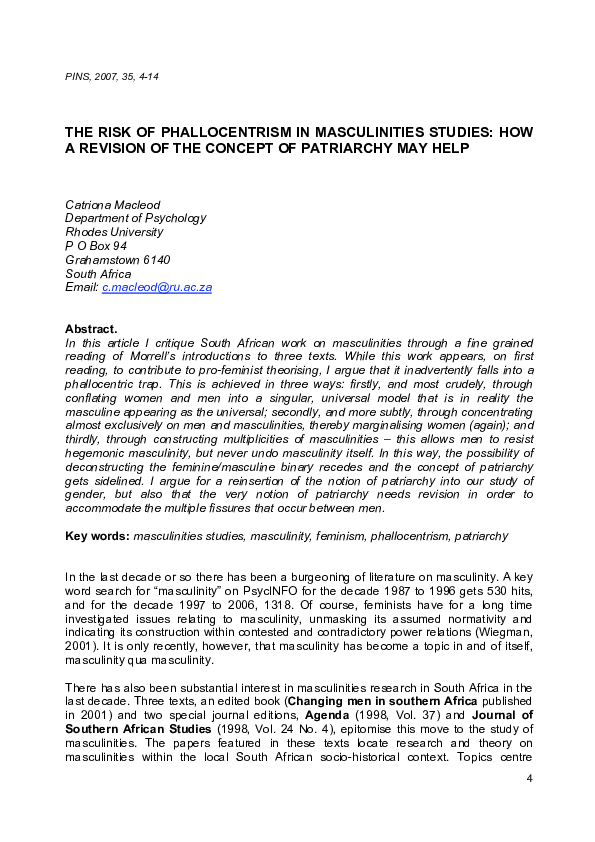 PINS, 2007, 35, 4-14

THE RISK OF PHALLOCENTRISM IN MASCULINITIES STUDIES: HOW A REVISION OF THE CONCEPT OF PATRIARCHY MAY HELP

Catriona Macleod
Department of Psychology
Rhodes University
P O Box 94
Grahamstown 6140
South Africa
Email: c.macleod@ru.ac.za

Abstract.
In this article I critique South African work on masculinities through a fine grained reading of Morrell's introductions to three texts. While this work appears, on first reading, to contribute to pro-feminist theorising, I argue that it inadvertently falls into a phallocentric trap. This is achieved in three ways: firstly, and most crudely, through conflating women and men into a singular, universal model that is in reality the masculine appearing as the universal; secondly, and more subtly, through concentrating almost exclusively on men and masculinities, thereby marginalising women (again); and thirdly, through constructing multiplicities of masculinities – this allows men to resist hegemonic masculinity, but never undo masculinity itself. In this way, the possibility of deconstructing the feminine/masculine binary recedes and the concept of patriarchy gets sidelined. I argue for a reinsertion of the notion of patriarchy into our study of gender, but also that the very notion of patriarchy needs revision in order to accommodate the multiple fissures that occur between men.

Key words: masculinities studies, masculinity, feminism, phallocentrism, patriarchy

In the last decade or so there has been a burgeoning of literature on masculinity. A key word search for "masculinity" on PsycINFO for the decade 1987 to 1996 gets 530 hits, and for the decade 1997 to 2006, 1318. Of course, feminists have for a long time investigated issues relating to masculinity, unmasking its assumed normativity and indicating its construction within contested and contradictory power relations (Wiegman, 2001). It is only recently, however, that masculinity has become a topic in and of itself, masculinity qua masculinity.

There has also been substantial interest in masculinities research in South Africa in the last decade. Three texts, an edited book (Changing men in southern Africa published in 2001) and two special journal editions, Agenda (1998, Vol. 37) and Journal of Southern African Studies (1998, Vol. 24 No. 4), epitomise this move to the study of masculinities. The papers featured in these texts locate research and theory on masculinities within the local South African socio-historical context. Topics centre

4